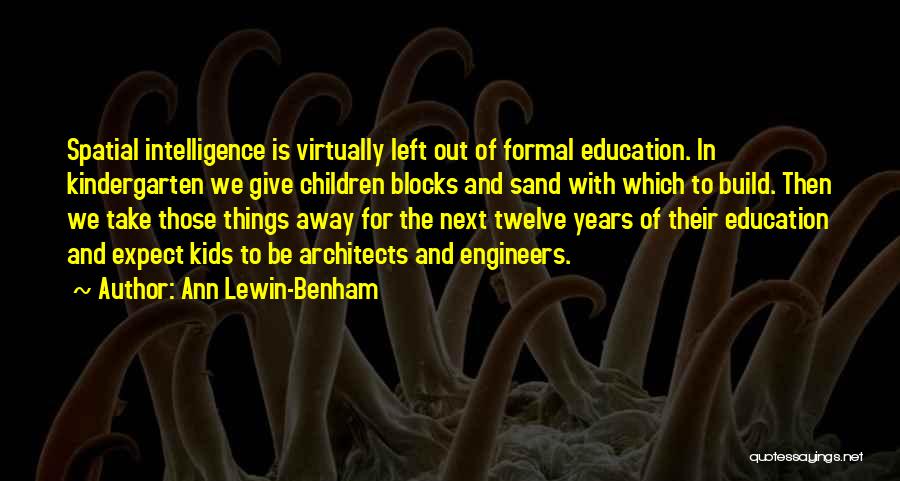 Spatial intelligence is virtually left out of formal education. In kindergarten we give children blocks and sand with which to build. Then we take those things away for the next twelve years of their education and expect kids to be architects and engineers.

~ Author: Ann Lewin-Benham

quotessayings.net